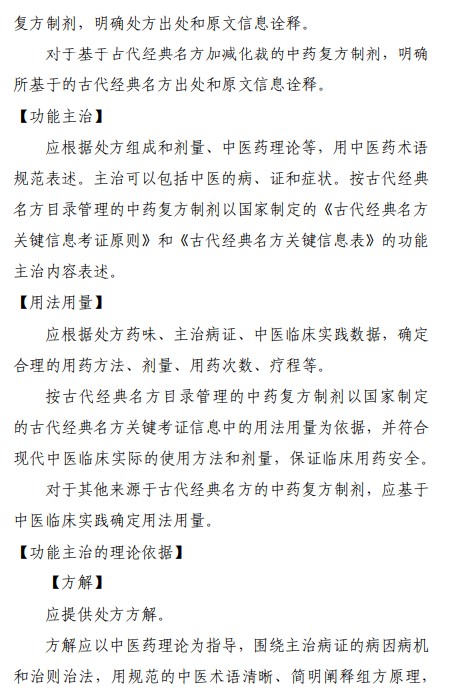 复方制剂，明确处方出处和原文信息诠释。

对于基于古代经典名方加减化裁的中药复方制剂，明确所基于的古代经典名方出处和原文信息诠释。

【功能主治】

应根据处方组成和剂量、中医药理论等，用中医药术语规范表述。主治可以包括中医的病、证和症状。按古代经典名方目录管理的中药复方制剂以国家制定的《古代经典名方关键信息考证原则》和《古代经典名方关键信息表》的功能主治内容表述。

【用法用量】

应根据处方药味、主治病证、中医临床实践数据，确定合理的用药方法、剂量、用药次数、疗程等。

按古代经典名方目录管理的中药复方制剂以国家制定的古代经典名方关键考证信息中的用法用量为依据，并符合现代中医临床实际的使用方法和剂量，保证临床用药安全。

对于其他来源于古代经典名方的中药复方制剂，应基于中医临床实践确定用法用量。

【功能主治的理论依据】

【方解】

应提供处方方解。

方解应以中医药理论为指导，围绕主治病证的病因病机和治则治法，用规范的中医术语清晰、简明阐释组方原理，